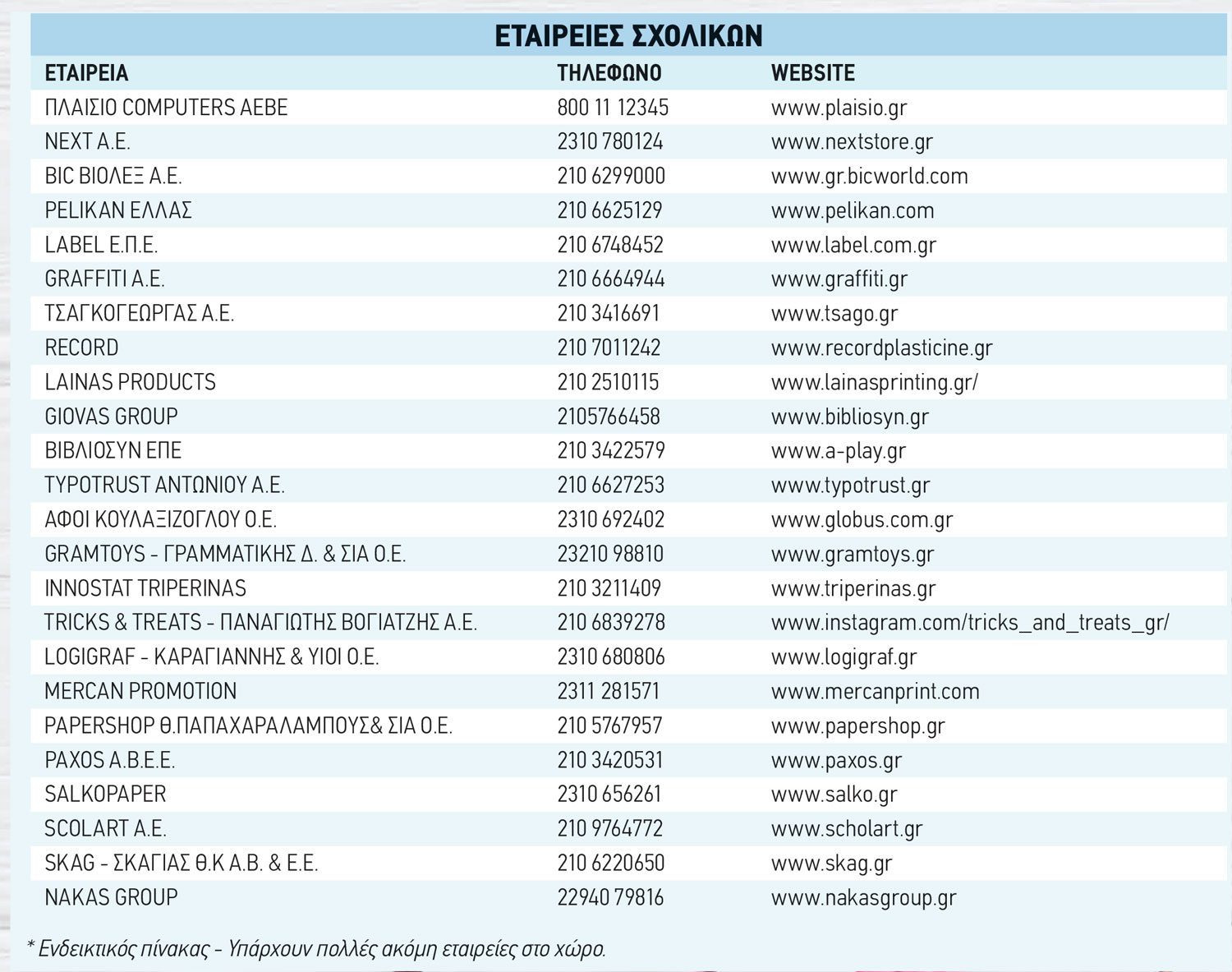 ΕΤΑΙΡΕΙΕΣ ΣΧΟΛΙΚΩΝ

| ΕΤΑΙΡΕΙΑ | ΤΗΛΕΦΩΝΟ | WEBSITE |
|---|---|---|
| ΠΛΑΙΣΙΟ COMPUTERS AEBE | 800 11 12345 | www.plaisio.gr |
| NEXT A.E. | 2310 780124 | www.nextstore.gr |
| BIC ΒΙΟΛΕΞ Α.Ε. | 210 6299000 | www.gr.bicworld.com |
| PELIKAN ΕΛΛΑΣ | 210 6625129 | www.pelikan.com |
| LABEL Ε.Π.Ε. | 210 6748452 | www.label.com.gr |
| GRAFFITI A.E. | 210 6664944 | www.graffiti.gr |
| ΤΣΑΓΚΟΓΕΩΡΓΑΣ Α.Ε. | 210 3416691 | www.tsago.gr |
| RECORD | 210 7011242 | www.recordplasticine.gr |
| LAINAS PRODUCTS | 210 2510115 | www.lainasprinting.gr/ |
| GIOVAS GROUP | 2105766458 | www.bibliosyn.gr |
| ΒΙΒΛΙΟΣΥΝ ΕΠΕ | 210 3422579 | www.a-play.gr |
| TYPOTRUST ΑΝΤΩΝΙΟΥ Α.Ε. | 210 6627253 | www.typotrust.gr |
| ΑΦΟΙ ΚΟΥΛΑΞΙΖΟΓΛΟΥ Ο.Ε. | 2310 692402 | www.globus.com.gr |
| GRAMTOYS - ΓΡΑΜΜΑΤΙΚΗΣ Δ. & ΣΙΑ Ο.Ε. | 23210 98810 | www.gramtoys.gr |
| INNOSTAT TRIPERINAS | 210 3211409 | www.triperinas.gr |
| TRICKS & TREATS - ΠΑΝΑΓΙΩΤΗΣ ΒΟΓΙΑΤΖΗΣ Α.Ε. | 210 6839278 | www.instagram.com/tricks_and_treats_gr/ |
| LOGIGRAF - ΚΑΡΑΓΙΑΝΝΗΣ & ΥΙΟΙ Ο.Ε. | 2310 680806 | www.logigraf.gr |
| MERCAN PROMOTION | 2311 281571 | www.mercanprint.com |
| PAPERSHOP Θ.ΠΑΠΑΧΑΡΑΛΑΜΠΟΥΣ& ΣΙΑ Ο.Ε. | 210 5767957 | www.papershop.gr |
| PAXOS A.B.E.E. | 210 3420531 | www.paxos.gr |
| SALKOPAPER | 2310 656261 | www.salko.gr |
| SCOLART A.E. | 210 9764772 | www.scholart.gr |
| SKAG - ΣΚΑΓΙΑΣ Θ.Κ Α.Β. & Ε.Ε. | 210 6220650 | www.skag.gr |
| NAKAS GROUP | 22940 79816 | www.nakasgroup.gr |

* Ενδεικτικός πίνακας - Υπάρχουν πολλές ακόμη εταιρείες στο χώρο.